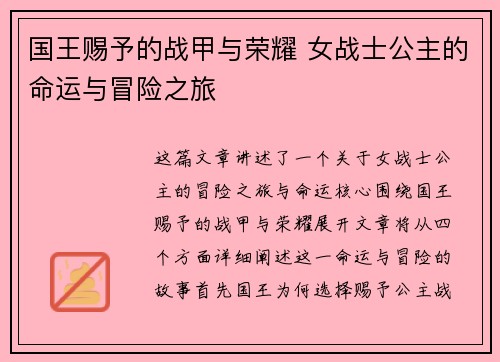 国王赐予的战甲与荣耀 女战士公主的命运与冒险之旅

这篇文章讲述了一个关于女战士公主的冒险之旅与命运核心围绕国王赐予的战甲与荣耀展开文章将从四个方面详细阐述这一命运与冒险的故事首先国王为何选择赐予公主战